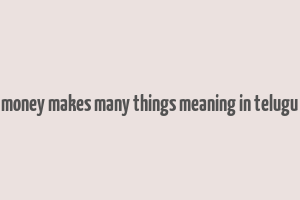 money makes many things meaning in telugu